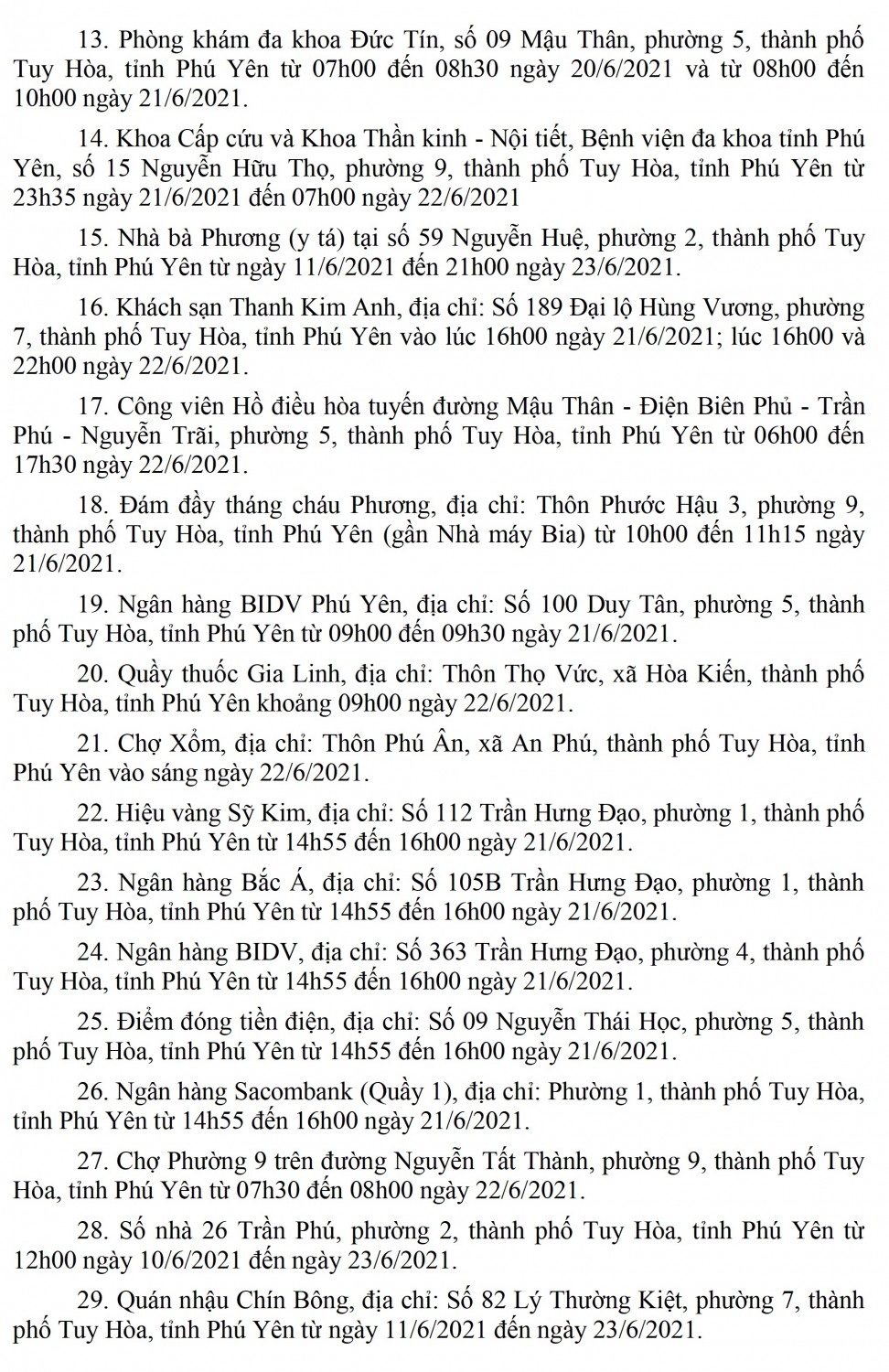 13. Phòng khám đa khoa Đức Tín, số 09 Mậu Thân, phường 5, thành phố Tuy Hòa, tỉnh Phú Yên từ 07h00 đến 08h30 ngày 20/6/2021 và từ 08h00 đến 10h00 ngày 21/6/2021.

14. Khoa Cấp cứu và Khoa Thần kinh - Nội tiết, Bệnh viện đa khoa tỉnh Phú Yên, số 15 Nguyễn Hữu Thọ, phường 9, thành phố Tuy Hòa, tỉnh Phú Yên từ 23h35 ngày 21/6/2021 đến 07h00 ngày 22/6/2021

15. Nhà bà Phương (y tá) tại số 59 Nguyễn Huệ, phường 2, thành phố Tuy Hòa, tỉnh Phú Yên từ ngày 11/6/2021 đến 21h00 ngày 23/6/2021.

16. Khách sạn Thanh Kim Anh, địa chỉ: Số 189 Đại lộ Hùng Vương, phường 7, thành phố Tuy Hòa, tỉnh Phú Yên vào lúc 16h00 ngày 21/6/2021; lúc 16h00 và 22h00 ngày 22/6/2021.

17. Công viên Hồ điều hòa tuyến đường Mậu Thân - Điện Biên Phủ - Trần Phú - Nguyễn Trãi, phường 5, thành phố Tuy Hòa, tỉnh Phú Yên từ 06h00 đến 17h30 ngày 22/6/2021.

18. Đám đầy tháng cháu Phương, địa chỉ: Thôn Phước Hậu 3, phường 9, thành phố Tuy Hòa, tỉnh Phú Yên (gần Nhà máy Bia) từ 10h00 đến 11h15 ngày 21/6/2021.

19. Ngân hàng BIDV Phú Yên, địa chỉ: Số 100 Duy Tân, phường 5, thành phố Tuy Hòa, tỉnh Phú Yên từ 09h00 đến 09h30 ngày 21/6/2021.

20. Quầy thuốc Gia Linh, địa chỉ: Thôn Thọ Vức, xã Hòa Kiến, thành phố Tuy Hòa, tỉnh Phú Yên khoảng 09h00 ngày 22/6/2021.

21. Chợ Xổm, địa chỉ: Thôn Phú Ân, xã An Phú, thành phố Tuy Hòa, tỉnh Phú Yên vào sáng ngày 22/6/2021.

22. Hiệu vàng Sỹ Kim, địa chỉ: Số 112 Trần Hưng Đạo, phường 1, thành phố Tuy Hòa, tỉnh Phú Yên từ 14h55 đến 16h00 ngày 21/6/2021.

23. Ngân hàng Bắc Á, địa chỉ: Số 105B Trần Hưng Đạo, phường 1, thành phố Tuy Hòa, tỉnh Phú Yên từ 14h55 đến 16h00 ngày 21/6/2021.

24. Ngân hàng BIDV, địa chỉ: Số 363 Trần Hưng Đạo, phường 4, thành phố Tuy Hòa, tỉnh Phú Yên từ 14h55 đến 16h00 ngày 21/6/2021.

25. Điểm đóng tiền điện, địa chỉ: Số 09 Nguyễn Thái Học, phường 5, thành phố Tuy Hòa, tỉnh Phú Yên từ 14h55 đến 16h00 ngày 21/6/2021.

26. Ngân hàng Sacombank (Quầy 1), địa chỉ: Phường 1, thành phố Tuy Hòa, tỉnh Phú Yên từ 14h55 đến 16h00 ngày 21/6/2021.

27. Chợ Phường 9 trên đường Nguyễn Tất Thành, phường 9, thành phố Tuy Hòa, tỉnh Phú Yên từ 07h30 đến 08h00 ngày 22/6/2021.

28. Số nhà 26 Trần Phú, phường 2, thành phố Tuy Hòa, tỉnh Phú Yên từ 12h00 ngày 10/6/2021 đến ngày 23/6/2021.

29. Quán nhậu Chín Bông, địa chỉ: Số 82 Lý Thường Kiệt, phường 7, thành phố Tuy Hòa, tỉnh Phú Yên từ ngày 11/6/2021 đến ngày 23/6/2021.